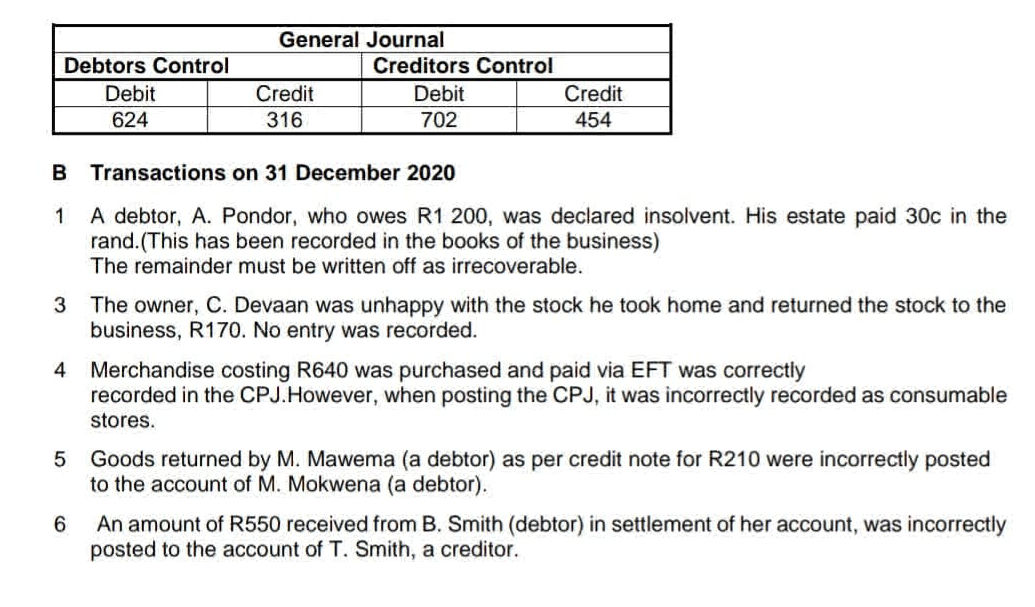 | General Journal | | | |
|---|---|---|---|
| Debtors Control | | Creditors Control | |
| Debit | Credit | Debit | Credit |
| 624 | 316 | 702 | 454 |

B Transactions on 31 December 2020

1 A debtor, A. Pondor, who owes R1 200, was declared insolvent. His estate paid 30c in the rand.(This has been recorded in the books of the business)
The remainder must be written off as irrecoverable.

3 The owner, C. Devaan was unhappy with the stock he took home and returned the stock to the business, R170. No entry was recorded.

4 Merchandise costing R640 was purchased and paid via EFT was correctly recorded in the CPJ.However, when posting the CPJ, it was incorrectly recorded as consumable stores.

5 Goods returned by M. Mawema (a debtor) as per credit note for R210 were incorrectly posted to the account of M. Mokwena (a debtor).

6 An amount of R550 received from B. Smith (debtor) in settlement of her account, was incorrectly posted to the account of T. Smith, a creditor.